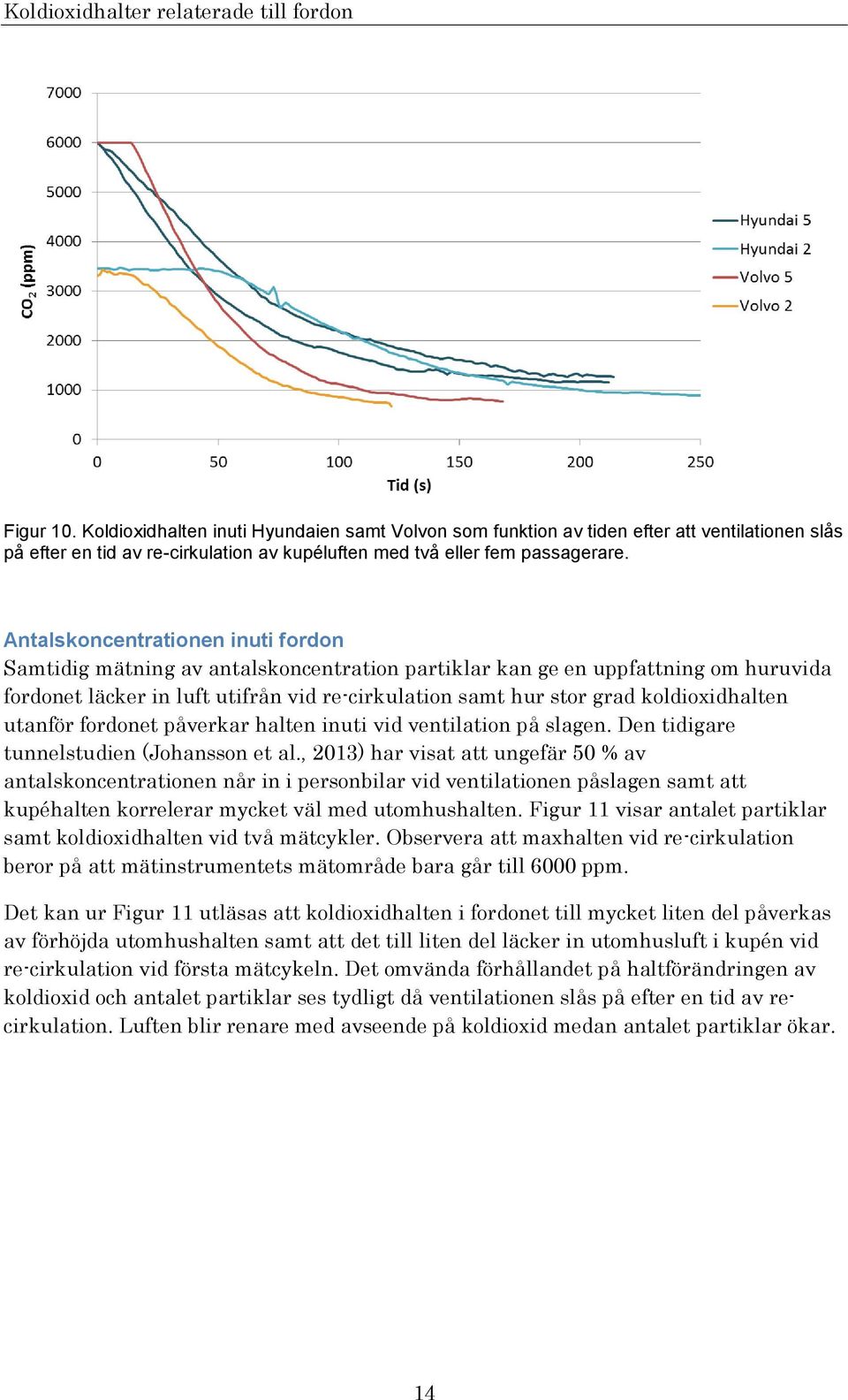 Koldioxidhalter relaterade till fordon

7000
6000
5000
4000
3000
2000
1000
0

$CO_2$ (ppm)

0 50 100 150 200 250

Tid (s)

Hyundai 5
Hyundai 2
Volvo 5
Volvo 2

Figur 10. Koldioxidhalten inuti Hyundaien samt Volvon som funktion av tiden efter att ventilationen slås på efter en tid av re-cirkulation av kupéluften med två eller fem passagerare.

Antalskoncentrationen inuti fordon

Samtidig mätning av antalskoncentration partiklar kan ge en uppfattning om huruvida fordonet läcker in luft utifrån vid re-cirkulation samt hur stor grad koldioxidhalten utanför fordonet påverkar halten inuti vid ventilation på slagen. Den tidigare tunnelstudien (Johansson et al., 2013) har visat att ungefär 50 % av antalskoncentrationen når in i personbilar vid ventilationen påslagen samt att kupéhalten korrelerar mycket väl med utomhushalten. Figur 11 visar antalet partiklar samt koldioxidhalten vid två mätcykler. Observera att maxhalten vid re-cirkulation beror på att mätinstrumentets mätområde bara går till 6000 ppm.

Det kan ur Figur 11 utläsas att koldioxidhalten i fordonet till mycket liten del påverkas av förhöjda utomhushalten samt att det till liten del läcker in utomhusluft i kupén vid re-cirkulation vid första mätcykeln. Det omvända förhållandet på haltförändringen av koldioxid och antalet partiklar ses tydligt då ventilationen slås på efter en tid av re-cirkulation. Luften blir renare med avseende på koldioxid medan antalet partiklar ökar.

14